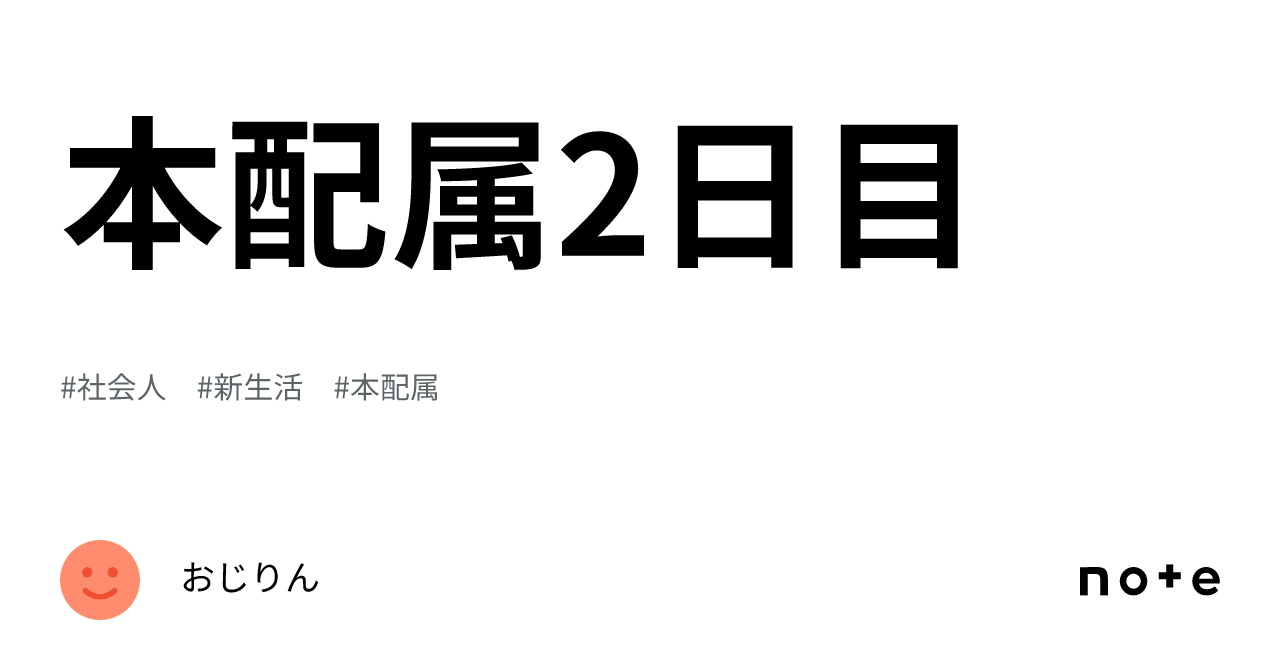 本配属2日目

#社会人　#新生活　#本配属

おじりん

note